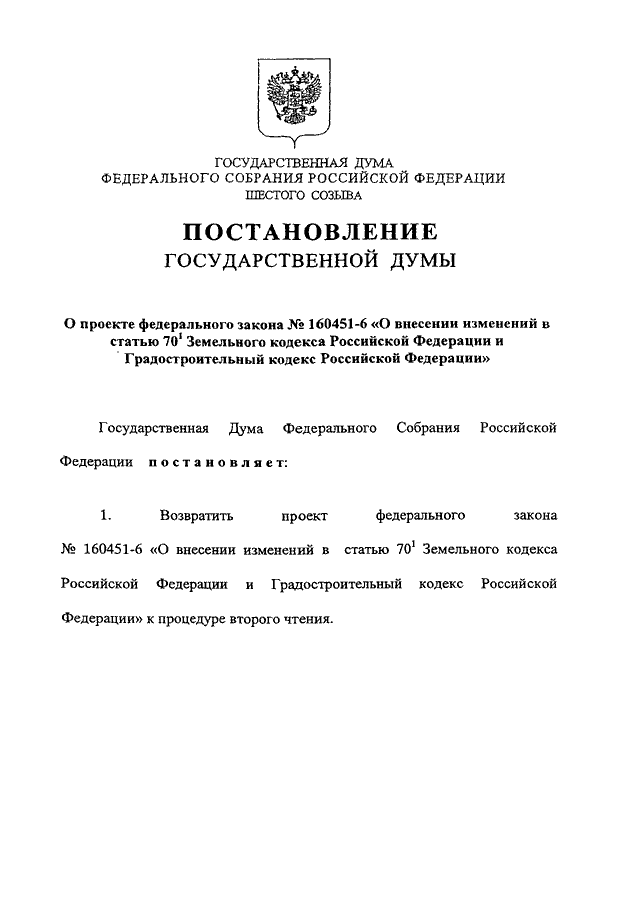 ГОСУДАРСТВЕННАЯ ДУМА
ФЕДЕРАЛЬНОГО СОБРАНИЯ РОССИЙСКОЙ ФЕДЕРАЦИИ
ШЕСТОГО СОЗЫВА

ПОСТАНОВЛЕНИЕ
ГОСУДАРСТВЕННОЙ ДУМЫ

О проекте федерального закона № 160451-6 «О внесении изменений в статью $70^1$ Земельного кодекса Российской Федерации и Градостроительный кодекс Российской Федерации»

Государственная Дума Федерального Собрания Российской Федерации постановляет:

1. Возвратить проект федерального закона № 160451-6 «О внесении изменений в статью $70^1$ Земельного кодекса Российской Федерации и Градостроительный кодекс Российской Федерации» к процедуре второго чтения.